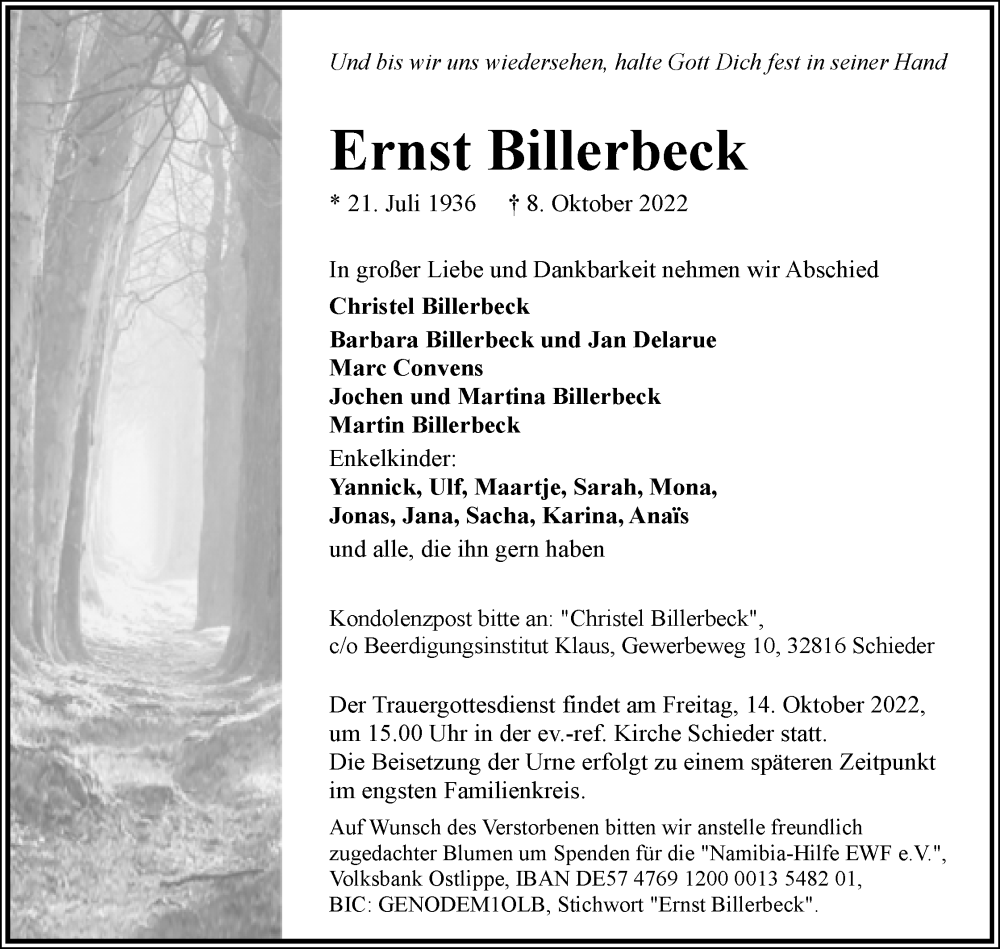 Und bis wir uns wiedersehen, halte Gott Dich fest in seiner Hand

Ernst Billerbeck

* 21. Juli 1936 † 8. Oktober 2022

In großer Liebe und Dankbarkeit nehmen wir Abschied

Christel Billerbeck

Barbara Billerbeck und Jan Delarue
Marc Convens
Jochen und Martina Billerbeck
Martin Billerbeck

Enkelkinder:
Yannick, Ulf, Maartje, Sarah, Mona,
Jonas, Jana, Sacha, Karina, Anaïs

und alle, die ihn gern haben

Kondolenzpost bitte an: "Christel Billerbeck",
c/o Beerdigungsinstitut Klaus, Gewerbeweg 10, 32816 Schieder

Der Trauergottesdienst findet am Freitag, 14. Oktober 2022, um 15.00 Uhr in der ev.-ref. Kirche Schieder statt.
Die Beisetzung der Urne erfolgt zu einem späteren Zeitpunkt im engsten Familienkreis.

Auf Wunsch des Verstorbenen bitten wir anstelle freundlich zugedachter Blumen um Spenden für die "Namibia-Hilfe EWF e.V.", Volksbank Ostlippe, IBAN DE57 4769 1200 0013 5482 01, BIC: GENODEM1OLB, Stichwort "Ernst Billerbeck".